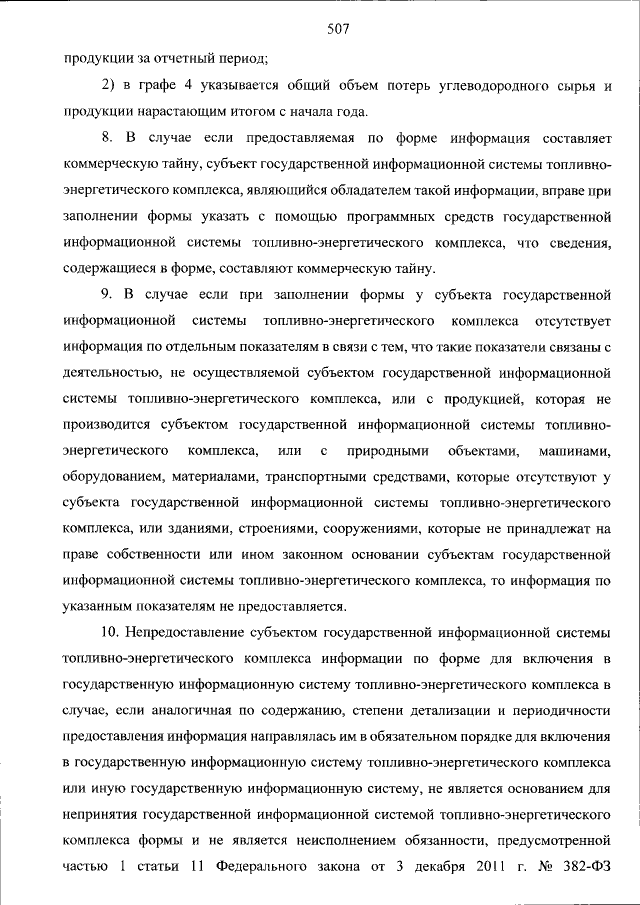 507

продукции за отчетный период;

2) в графе 4 указывается общий объем потерь углеводородного сырья и продукции нарастающим итогом с начала года.

8. В случае если предоставляемая по форме информация составляет коммерческую тайну, субъект государственной информационной системы топливно-энергетического комплекса, являющийся обладателем такой информации, вправе при заполнении формы указать с помощью программных средств государственной информационной системы топливно-энергетического комплекса, что сведения, содержащиеся в форме, составляют коммерческую тайну.

9. В случае если при заполнении формы у субъекта государственной информационной системы топливно-энергетического комплекса отсутствует информация по отдельным показателям в связи с тем, что такие показатели связаны с деятельностью, не осуществляемой субъектом государственной информационной системы топливно-энергетического комплекса, или с продукцией, которая не производится субъектом государственной информационной системы топливно-энергетического комплекса, или с природными объектами, машинами, оборудованием, материалами, транспортными средствами, которые отсутствуют у субъекта государственной информационной системы топливно-энергетического комплекса, или зданиями, строениями, сооружениями, которые не принадлежат на праве собственности или ином законном основании субъектам государственной информационной системы топливно-энергетического комплекса, то информация по указанным показателям не предоставляется.

10. Непредоставление субъектом государственной информационной системы топливно-энергетического комплекса информации по форме для включения в государственную информационную систему топливно-энергетического комплекса в случае, если аналогичная по содержанию, степени детализации и периодичности предоставления информация направлялась им в обязательном порядке для включения в государственную информационную систему топливно-энергетического комплекса или иную государственную информационную систему, не является основанием для непринятия государственной информационной системой топливно-энергетического комплекса формы и не является неисполнением обязанности, предусмотренной частью 1 статьи 11 Федерального закона от 3 декабря 2011 г. № 382-ФЗ